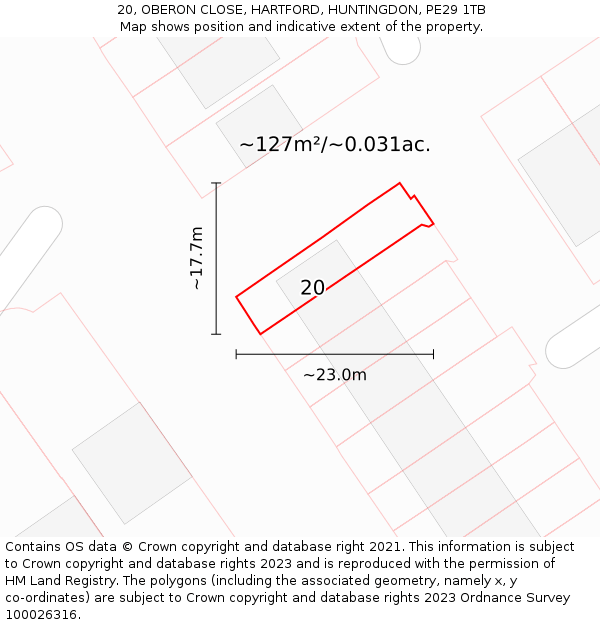 20, OBERON CLOSE, HARTFORD, HUNTINGDON, PE29 1TB
Map shows position and indicative extent of the property.

~127m²/~0.031ac.

~17.7m

20

~23.0m

Contains OS data © Crown copyright and database right 2021. This information is subject to Crown copyright and database rights 2023 and is reproduced with the permission of HM Land Registry. The polygons (including the associated geometry, namely x, y co-ordinates) are subject to Crown copyright and database rights 2023 Ordnance Survey 100026316.